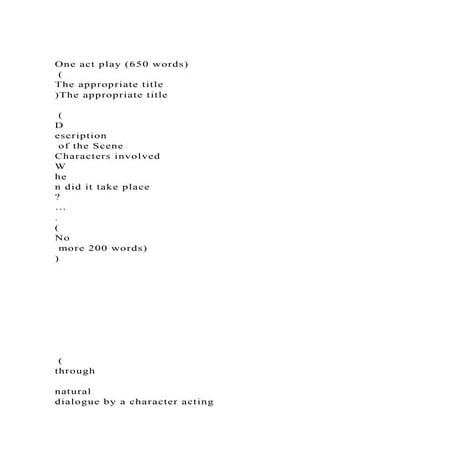 One act play (650 words)
(
The appropriate title
)The appropriate title

(
D
escription
of the Scene
Characters involved
W
he
n did it take place
?
...
.
(
No
more 200 words)
)

(
through

natural
dialogue by a character acting